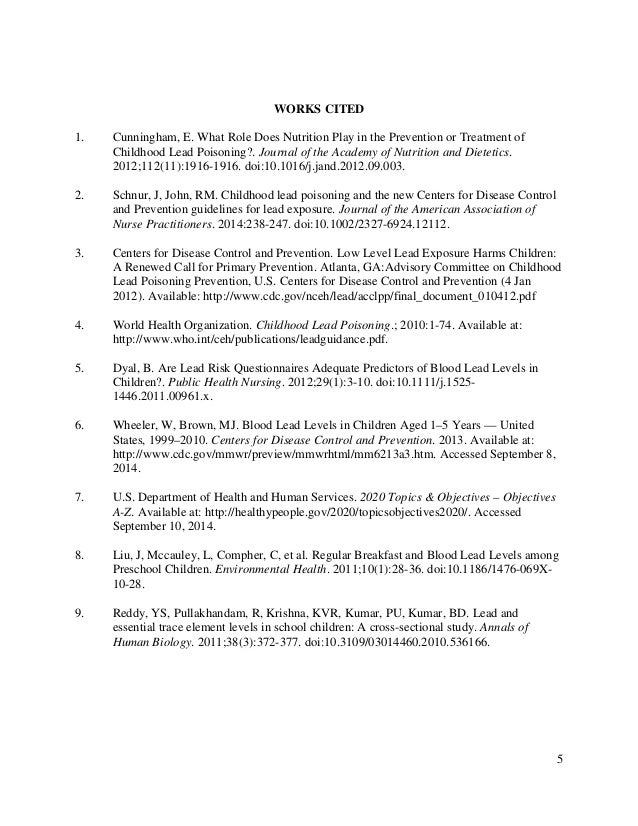 WORKS CITED

1. Cunningham, E. What Role Does Nutrition Play in the Prevention or Treatment of Childhood Lead Poisoning?. Journal of the Academy of Nutrition and Dietetics. 2012;112(11):1916-1916. doi:10.1016/j.jand.2012.09.003.

2. Schnur, J, John, RM. Childhood lead poisoning and the new Centers for Disease Control and Prevention guidelines for lead exposure. Journal of the American Association of Nurse Practitioners. 2014:238-247. doi:10.1002/2327-6924.12112.

3. Centers for Disease Control and Prevention. Low Level Lead Exposure Harms Children: A Renewed Call for Primary Prevention. Atlanta, GA:Advisory Committee on Childhood Lead Poisoning Prevention, U.S. Centers for Disease Control and Prevention (4 Jan 2012). Available: http://www.cdc.gov/nceh/lead/acclpp/final_document_010412.pdf

4. World Health Organization. Childhood Lead Poisoning.; 2010:1-74. Available at: http://www.who.int/ceh/publications/leadguidance.pdf.

5. Dyal, B. Are Lead Risk Questionnaires Adequate Predictors of Blood Lead Levels in Children?. Public Health Nursing. 2012;29(1):3-10. doi:10.1111/j.1525-1446.2011.00961.x.

6. Wheeler, W, Brown, MJ. Blood Lead Levels in Children Aged 1–5 Years — United States, 1999–2010. Centers for Disease Control and Prevention. 2013. Available at: http://www.cdc.gov/mmwr/preview/mmwrhtml/mm6213a3.htm. Accessed September 8, 2014.

7. U.S. Department of Health and Human Services. 2020 Topics & Objectives – Objectives A-Z. Available at: http://healthypeople.gov/2020/topicsobjectives2020/. Accessed September 10, 2014.

8. Liu, J, Mccauley, L, Compher, C, et al. Regular Breakfast and Blood Lead Levels among Preschool Children. Environmental Health. 2011;10(1):28-36. doi:10.1186/1476-069X-10-28.

9. Reddy, YS, Pullakhandam, R, Krishna, KVR, Kumar, PU, Kumar, BD. Lead and essential trace element levels in school children: A cross-sectional study. Annals of Human Biology. 2011;38(3):372-377. doi:10.3109/03014460.2010.536166.

5